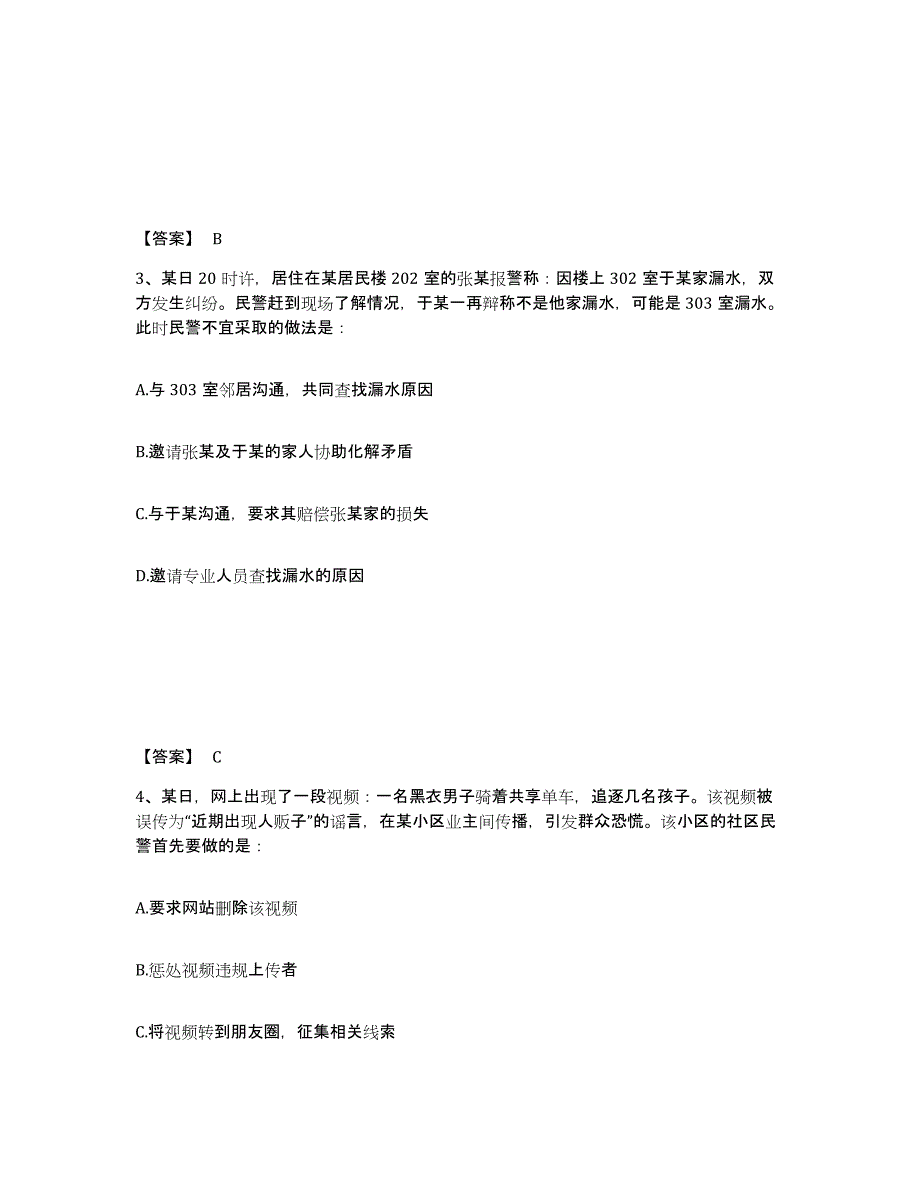 【答案】 B

3、某日 20 时许，居住在某居民楼 202 室的张某报警称：因楼上 302 室于某家漏水，双方发生纠纷。民警赶到现场了解情况，于某一再辩称不是他家漏水，可能是 303 室漏水。此时民警不宜采取的做法是：

A.与 303 室邻居沟通，共同查找漏水原因

B.邀请张某及于某的家人协助化解矛盾

C.与于某沟通，要求其赔偿张某家的损失

D.邀请专业人员查找漏水的原因

【答案】 C

4、某日，网上出现了一段视频：一名黑衣男子骑着共享单车，追逐几名孩子。该视频被误传为“近期出现人贩子”的谣言，在某小区业主间传播，引发群众恐慌。该小区的社区民警首先要做的是：

A.要求网站删除该视频

B.惩处视频违规上传者

C.将视频转到朋友圈，征集相关线索